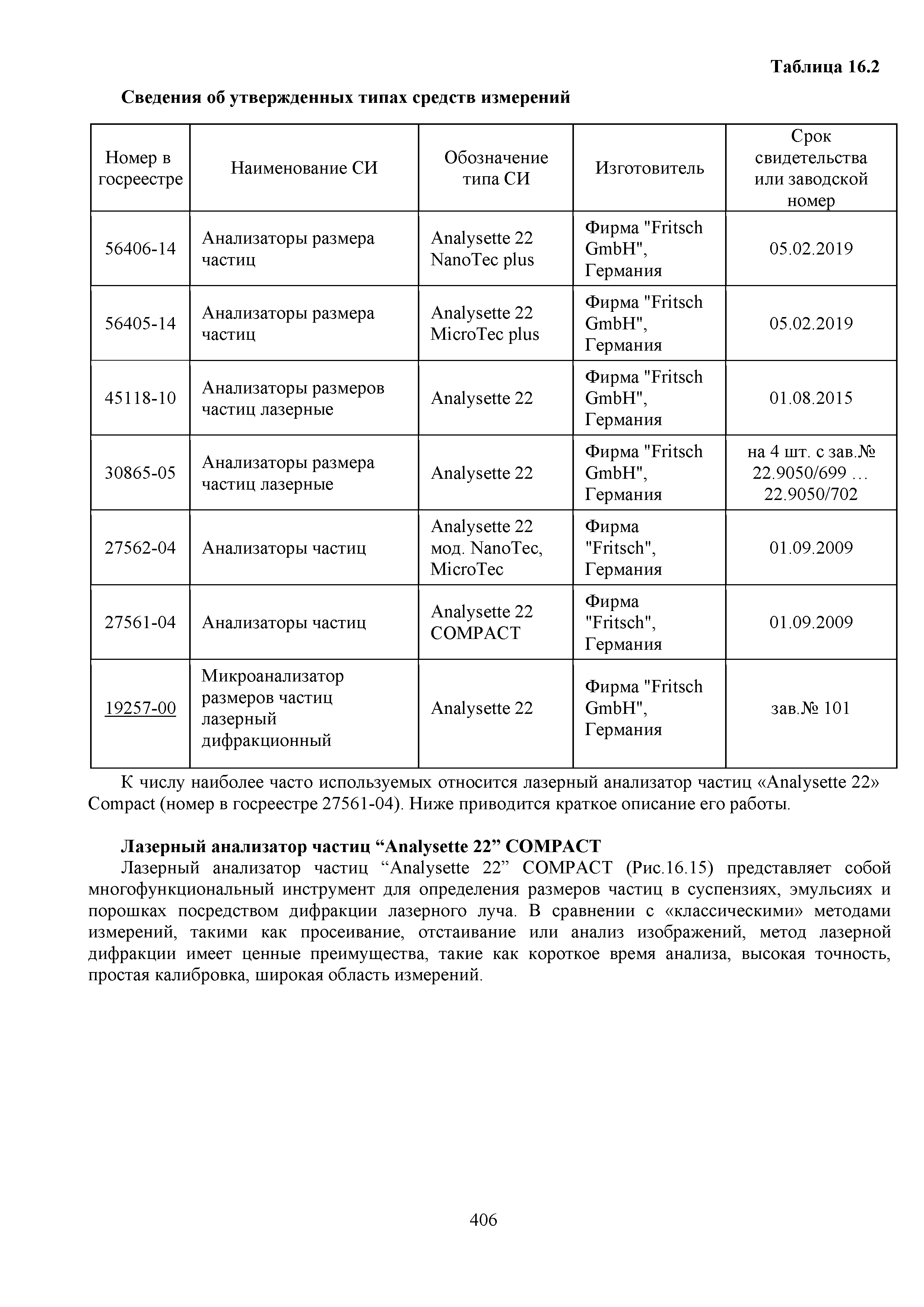 Таблица 16.2

Сведения об утвержденных типах средств измерений

| Номер в госреестре | Наименование СИ | Обозначение типа СИ | Изготовитель | Срок свидетельства или заводской номер |
|---|---|---|---|---|
| 56406-14 | Анализаторы размера частиц | Analysette 22 NanoTec plus | Фирма "Fritsch GmbH", Германия | 05.02.2019 |
| 56405-14 | Анализаторы размера частиц | Analysette 22 MicroTec plus | Фирма "Fritsch GmbH", Германия | 05.02.2019 |
| 45118-10 | Анализаторы размеров частиц лазерные | Analysette 22 | Фирма "Fritsch GmbH", Германия | 01.08.2015 |
| 30865-05 | Анализаторы размера частиц лазерные | Analysette 22 | Фирма "Fritsch GmbH", Германия | на 4 шт. с зав.№ 22.9050/699 … 22.9050/702 |
| 27562-04 | Анализаторы частиц | Analysette 22 мод. NanoTec, MicroTec | Фирма "Fritsch", Германия | 01.09.2009 |
| 27561-04 | Анализаторы частиц | Analysette 22 COMPACT | Фирма "Fritsch", Германия | 01.09.2009 |
| 19257-00 | Микроанализатор размеров частиц лазерный дифракционный | Analysette 22 | Фирма "Fritsch GmbH", Германия | зав.№ 101 |

К числу наиболее часто используемых относится лазерный анализатор частиц «Analysette 22» Compact (номер в госреестре 27561-04). Ниже приводится краткое описание его работы.

Лазерный анализатор частиц “Analysette 22” COMPACT

Лазерный анализатор частиц “Analysette 22” COMPACT (Рис.16.15) представляет собой многофункциональный инструмент для определения размеров частиц в суспензиях, эмульсиях и порошках посредством дифракции лазерного луча. В сравнении с «классическими» методами измерений, такими как просеивание, отстаивание или анализ изображений, метод лазерной дифракции имеет ценные преимущества, такие как короткое время анализа, высокая точность, простая калибровка, широкая область измерений.

406